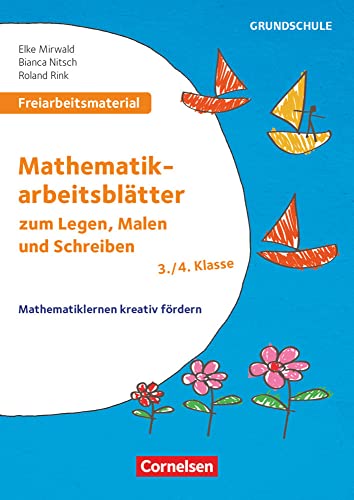 GRUNDSCHULE

Elke Mirwald
Bianca Nitsch
Roland Rink

Freiarbeitsmaterial

Mathematikarbeitsblätter
zum Legen, Malen und Schreiben

3./4. Klasse

Mathematiklernen kreativ fördern

Cornelsen